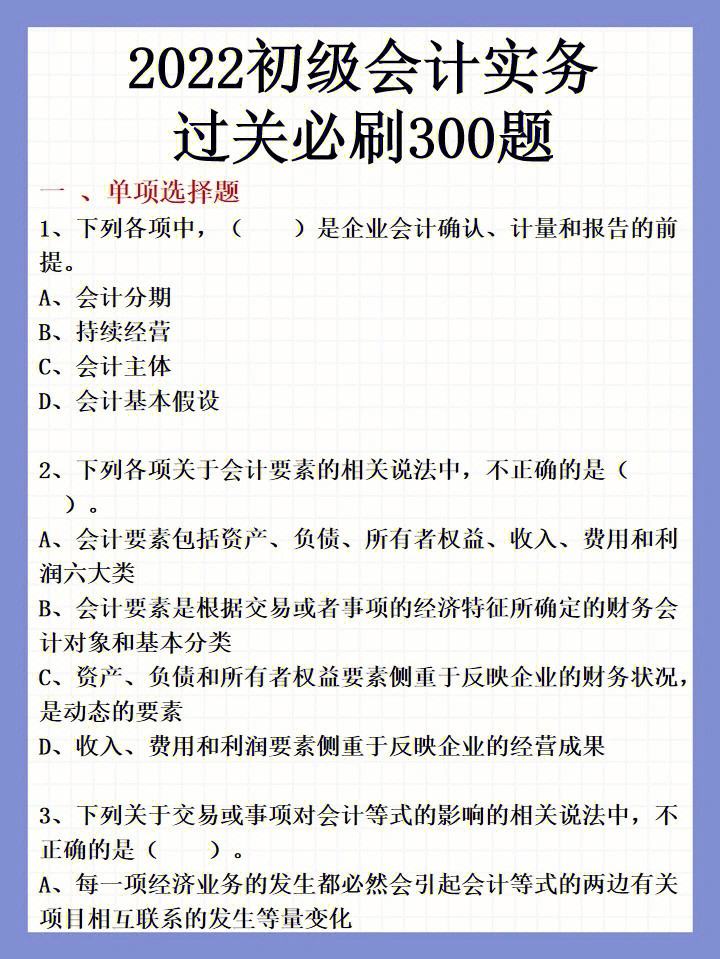 2022初级会计实务
过关必刷300题

一 、单项选择题

1、下列各项中，（　　）是企业会计确认、计量和报告的前提。
A、会计分期
B、持续经营
C、会计主体
D、会计基本假设

2、下列各项关于会计要素的相关说法中，不正确的是（　　）。
A、会计要素包括资产、负债、所有者权益、收入、费用和利润六大类
B、会计要素是根据交易或者事项的经济特征所确定的财务会计对象和基本分类
C、资产、负债和所有者权益要素侧重于反映企业的财务状况，是动态的要素
D、收入、费用和利润要素侧重于反映企业的经营成果

3、下列关于交易或事项对会计等式的影响的相关说法中，不正确的是（　　）。
A、每一项经济业务的发生都必然会引起会计等式的两边有关项目相互联系的发生等量变化